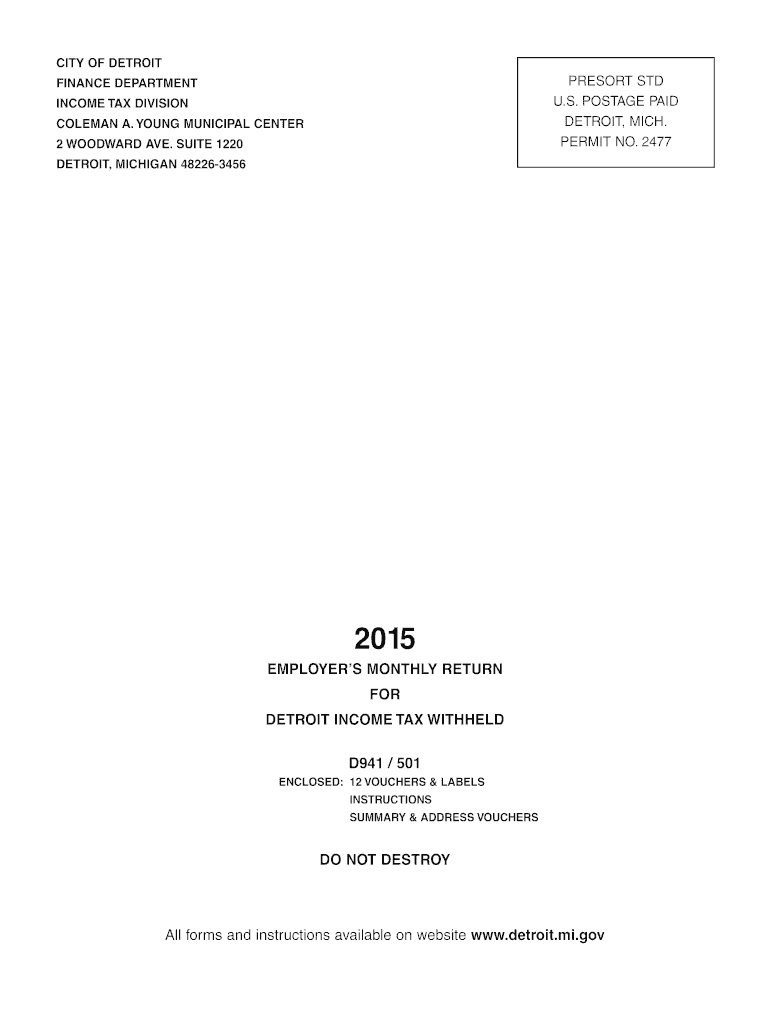 CITY OF DETROIT
FINANCE DEPARTMENT
INCOME TAX DIVISION
COLEMAN A. YOUNG MUNICIPAL CENTER
2 WOODWARD AVE. SUITE 1220
DETROIT, MICHIGAN 48226-3456

PRESORT STD
U.S. POSTAGE PAID
DETROIT, MICH.
PERMIT NO. 2477

2015

EMPLOYER'S MONTHLY RETURN
FOR
DETROIT INCOME TAX WITHHELD

D941 / 501
ENCLOSED: 12 VOUCHERS & LABELS
INSTRUCTIONS
SUMMARY & ADDRESS VOUCHERS

DO NOT DESTROY

All forms and instructions available on website www.detroit.mi.gov